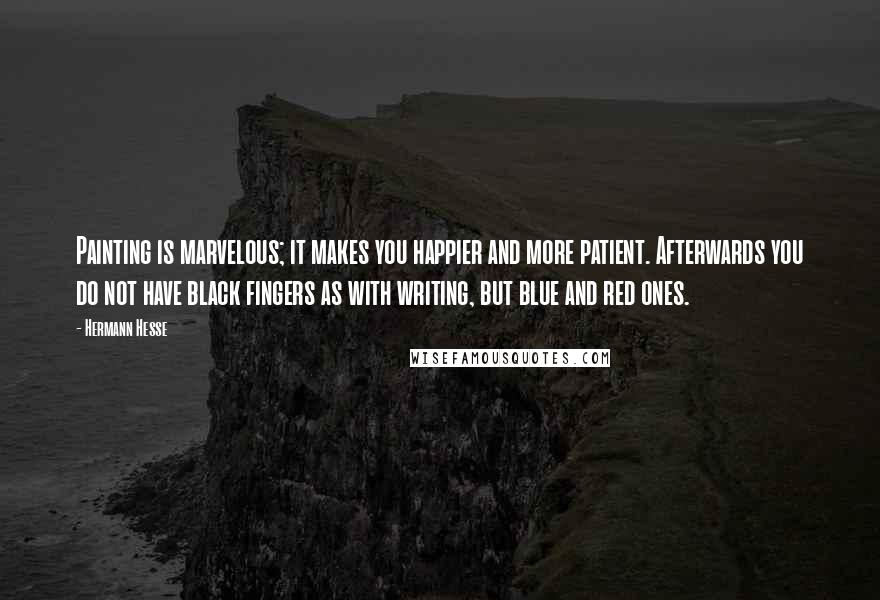 Painting is marvelous; it makes you happier and more patient. Afterwards you do not have black fingers as with writing, but blue and red ones.

- Hermann Hesse

WISEFAMOUSQUOTES.COM